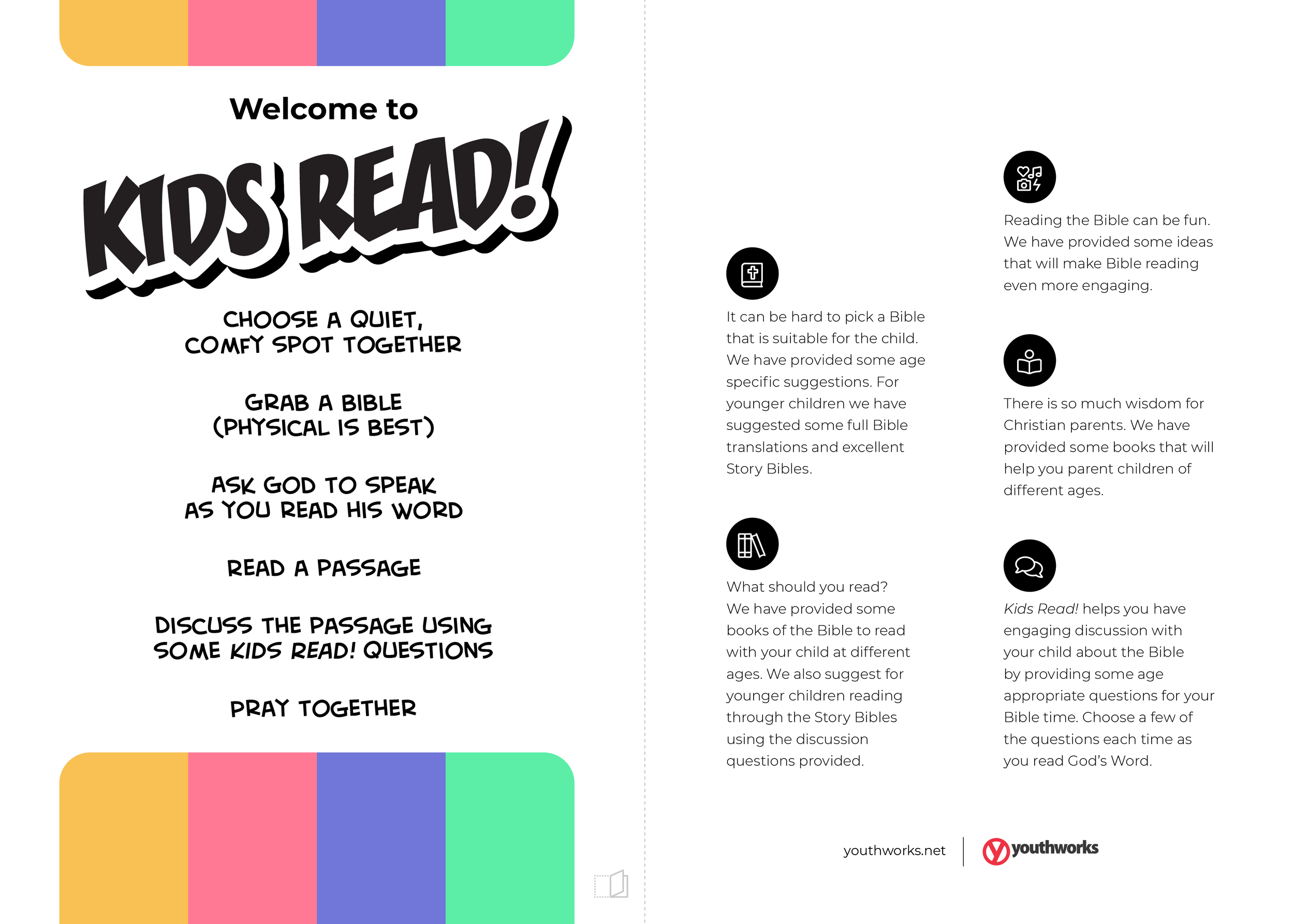 Welcome to

KIDS READ!

CHOOSE A QUIET, COMFY SPOT TOGETHER

GRAB A BIBLE (PHYSICAL IS BEST)

ASK GOD TO SPEAK AS YOU READ HIS WORD

READ A PASSAGE

DISCUSS THE PASSAGE USING SOME KIDS READ! QUESTIONS

PRAY TOGETHER

It can be hard to pick a Bible that is suitable for the child. We have provided some age specific suggestions. For younger children we have suggested some full Bible translations and excellent Story Bibles.

What should you read? We have provided some books of the Bible to read with your child at different ages. We also suggest for younger children reading through the Story Bibles using the discussion questions provided.

Reading the Bible can be fun. We have provided some ideas that will make Bible reading even more engaging.

There is so much wisdom for Christian parents. We have provided some books that will help you parent children of different ages.

Kids Read! helps you have engaging discussion with your child about the Bible by providing some age appropriate questions for your Bible time. Choose a few of the questions each time as you read God's Word.

youthworks.net

youthworks